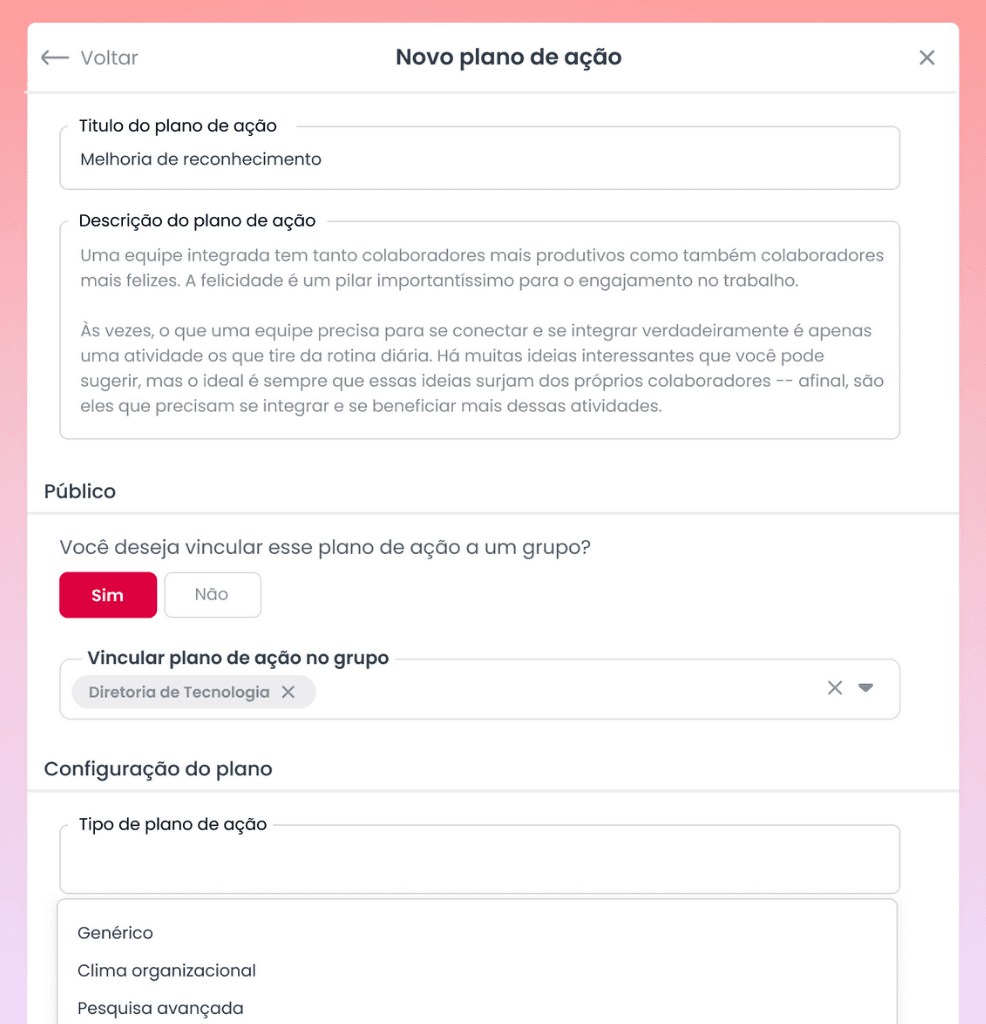 Voltar

Novo plano de ação

Titulo do plano de ação

Melhoria de reconhecimento

Descrição do plano de ação

Uma equipe integrada tem tanto colaboradores mais produtivos como também colaboradores mais felizes. A felicidade é um pilar importantíssimo para o engajamento no trabalho.

Às vezes, o que uma equipe precisa para se conectar e se integrar verdadeiramente é apenas uma atividade os que tire da rotina diária. Há muitas ideias interessantes que você pode sugerir, mas o ideal é sempre que essas ideias surjam dos próprios colaboradores -- afinal, são eles que precisam se integrar e se beneficiar mais dessas atividades.

Público

Você deseja vincular esse plano de ação a um grupo?

Sim

Não

Vincular plano de ação no grupo

Diretoria de Tecnologia

Configuração do plano

Tipo de plano de ação

Genérico

Clima organizacional

Pesquisa avançada